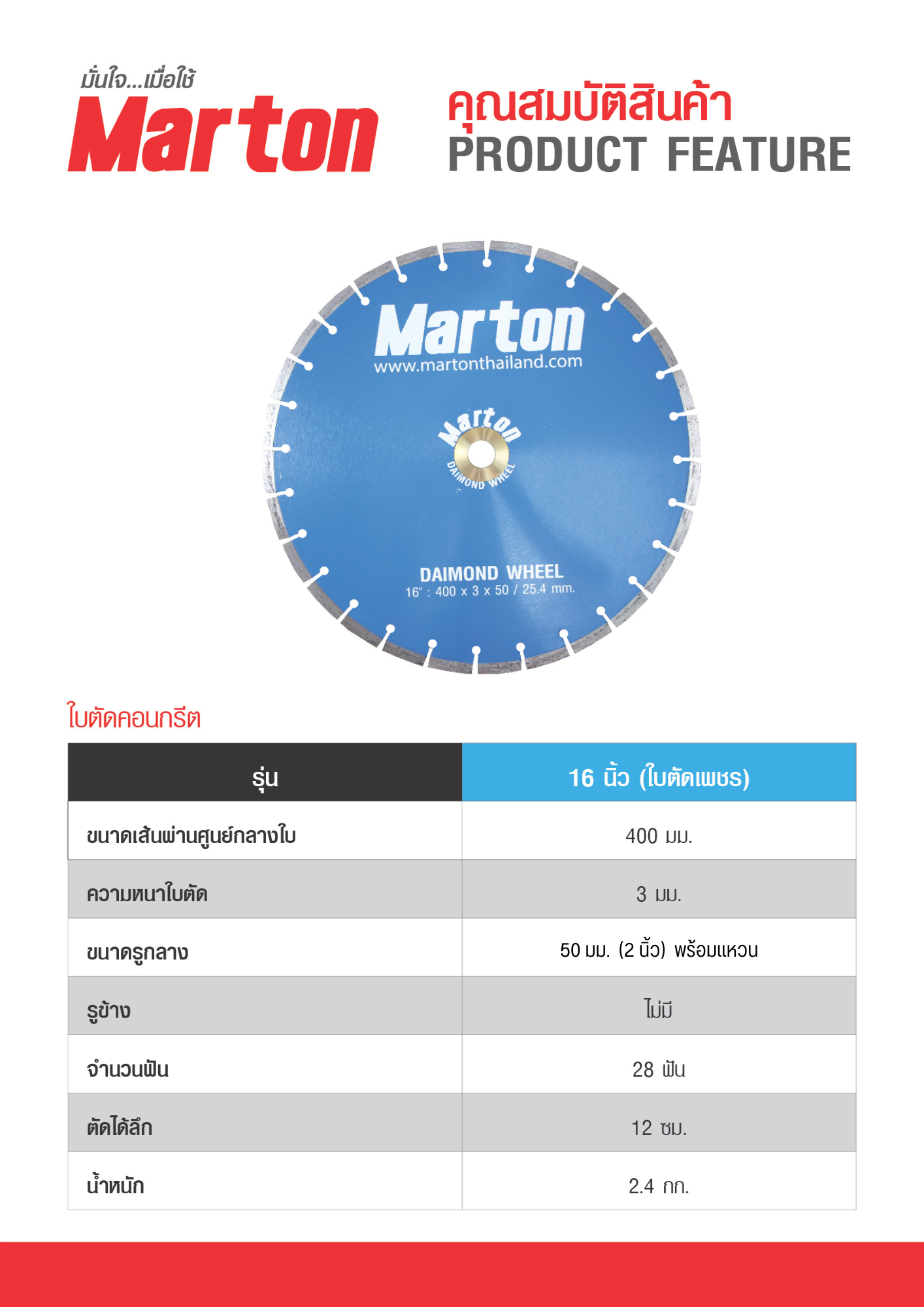 มั่นใจ...เมื่อใช้
Marton

คุณสมบัติสินค้า
PRODUCT FEATURE

Marton
www.martonthailand.com

Marton
DAIMOND WHEEL

DAIMOND WHEEL
16" : 400 x 3 x 50 / 25.4 mm.

ใบตัดคอนกรีต

| รุ่น | 16 นิ้ว (ใบตัดเพชร) |
|---|---|
| ขนาดเส้นผ่านศูนย์กลางใบ | 400 มม. |
| ความหนาใบตัด | 3 มม. |
| ขนาดรูกลาง | 50 มม. (2 นิ้ว) พร้อมแหวน |
| รูข้าง | ไม่มี |
| จำนวนฟัน | 28 ฟัน |
| ตัดได้ลึก | 12 ซม. |
| น้ำหนัก | 2.4 กก. |